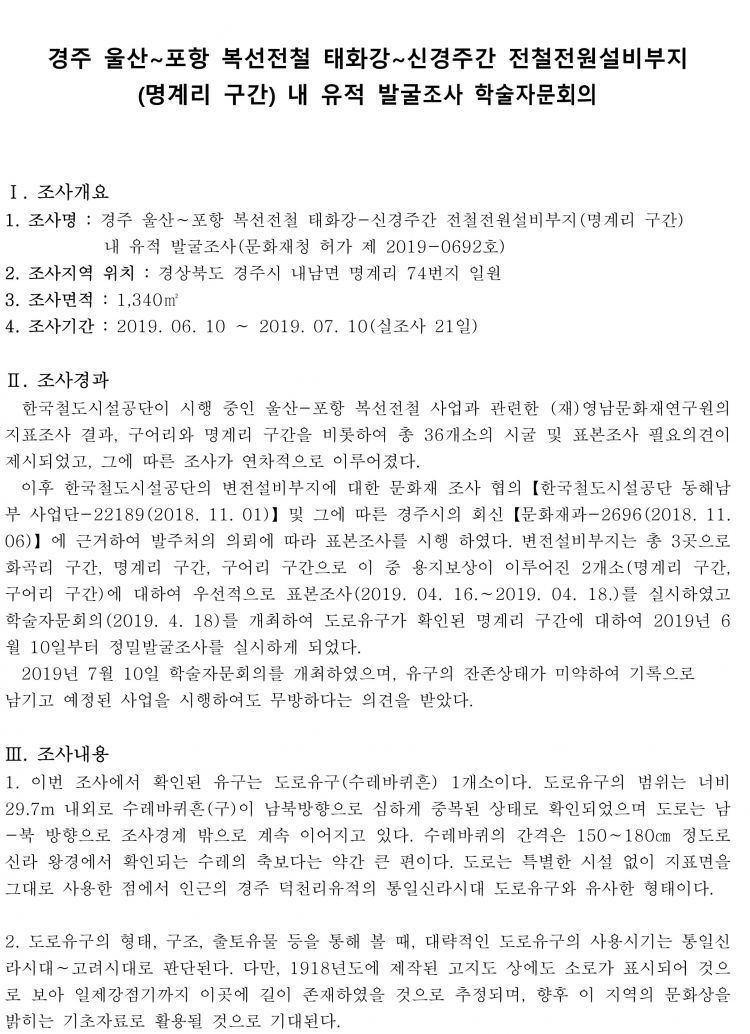 경주 울산~포항 복선전철 태화강~신경주간 전철전원설비부지 (명계리 구간) 내 유적 발굴조사 학술자문회의

Ⅰ. 조사개요
1. 조사명 : 경주 울산~포항 복선전철 태화강-신경주간 전철전원설비부지(명계리 구간) 내 유적 발굴조사(문화재청 허가 제 2019-0692호)
2. 조사지역 위치 : 경상북도 경주시 내남면 명계리 74번지 일원
3. 조사면적 : 1,340㎡
4. 조사기간 : 2019. 06. 10 ~ 2019. 07. 10(실조사 21일)

Ⅱ. 조사경과
한국철도시설공단이 시행 중인 울산-포항 복선전철 사업과 관련한 (재)영남문화재연구원의 지표조사 결과, 구어리와 명계리 구간을 비롯하여 총 36개소의 시굴 및 표본조사 필요의견이 제시되었고, 그에 따른 조사가 연차적으로 이루어졌다.
이후 한국철도시설공단의 변전설비부지에 대한 문화재 조사 협의【한국철도시설공단 동해남부 사업단-22189(2018. 11. 01)】및 그에 따른 경주시의 회신【문화재과-2696(2018. 11. 06)】에 근거하여 발주처의 의뢰에 따라 표본조사를 시행 하였다. 변전설비부지는 총 3곳으로 화곡리 구간, 명계리 구간, 구어리 구간으로 이 중 용지보상이 이루어진 2개소(명계리 구간, 구어리 구간)에 대하여 우선적으로 표본조사(2019. 04. 16.~2019. 04. 18.)를 실시하였고 학술자문회의(2019. 4. 18)를 개최하여 도로유구가 확인된 명계리 구간에 대하여 2019년 6월 10일부터 정밀발굴조사를 실시하게 되었다.
2019년 7월 10일 학술자문회의를 개최하였으며, 유구의 잔존상태가 미약하여 기록으로 남기고 예정된 사업을 시행하여도 무방하다는 의견을 받았다.

Ⅲ. 조사내용
1. 이번 조사에서 확인된 유구는 도로유구(수레바퀴흔) 1개소이다. 도로유구의 범위는 너비 29.7m 내외로 수레바퀴흔(구)이 남북방향으로 심하게 중복된 상태로 확인되었으며 도로는 남-북 방향으로 조사경계 밖으로 계속 이어지고 있다. 수레바퀴의 간격은 150~180㎝ 정도로 신라 왕경에서 확인되는 수레의 축보다는 약간 큰 편이다. 도로는 특별한 시설 없이 지표면을 그대로 사용한 점에서 인근의 경주 덕천리유적의 통일신라시대 도로유구와 유사한 형태이다.

2. 도로유구의 형태, 구조, 출토유물 등을 통해 볼 때, 대략적인 도로유구의 사용시기는 통일신라시대~고려시대로 판단된다. 다만, 1918년도에 제작된 고지도 상에도 소로가 표시되어 것으로 보아 일제강점기까지 이곳에 길이 존재하였을 것으로 추정되며, 향후 이 지역의 문화상을 밝히는 기초자료로 활용될 것으로 기대된다.